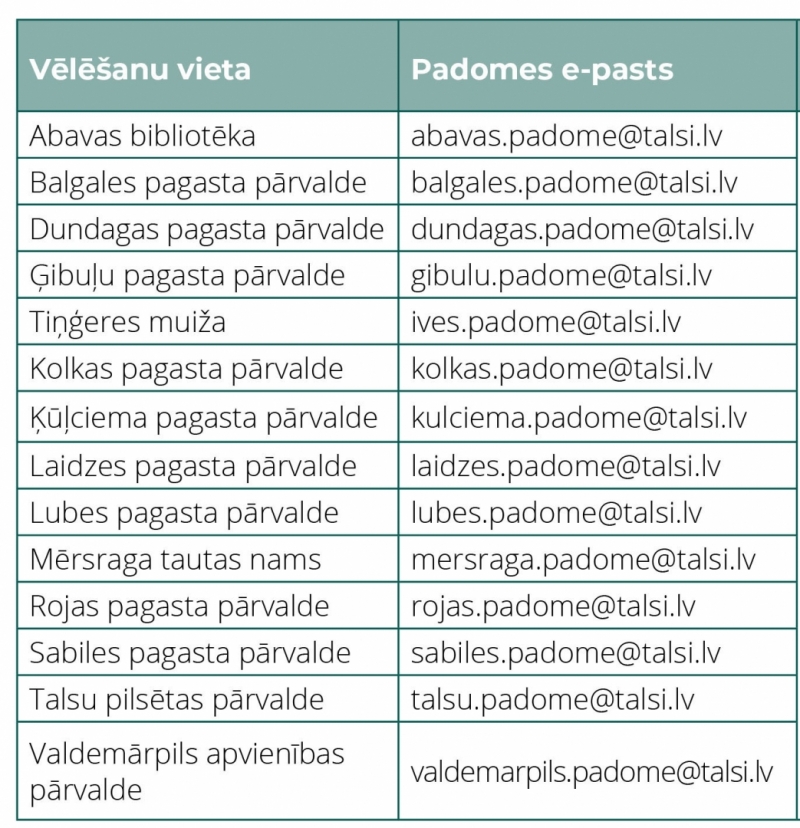 | Vēlēšanu vieta | Padomes e-pasts |
|---|---|
| Abavas bibliotēka | abavas.padome@talsi.lv |
| Balgales pagasta pārvalde | balgales.padome@talsi.lv |
| Dundagas pagasta pārvalde | dundagas.padome@talsi.lv |
| Ģibuļu pagasta pārvalde | gibulu.padome@talsi.lv |
| Tiņģeres muiža | ives.padome@talsi.lv |
| Kolkas pagasta pārvalde | kolkas.padome@talsi.lv |
| Ķūļciema pagasta pārvalde | kulciema.padome@talsi.lv |
| Laidzes pagasta pārvalde | laidzes.padome@talsi.lv |
| Lubes pagasta pārvalde | lubes.padome@talsi.lv |
| Mērsraga tautas nams | mersraga.padome@talsi.lv |
| Rojas pagasta pārvalde | rojas.padome@talsi.lv |
| Sabiles pagasta pārvalde | sabiles.padome@talsi.lv |
| Talsu pilsētas pārvalde | talsu.padome@talsi.lv |
| Valdemārpils apvienības pārvalde | valdemarpils.padome@talsi.lv |